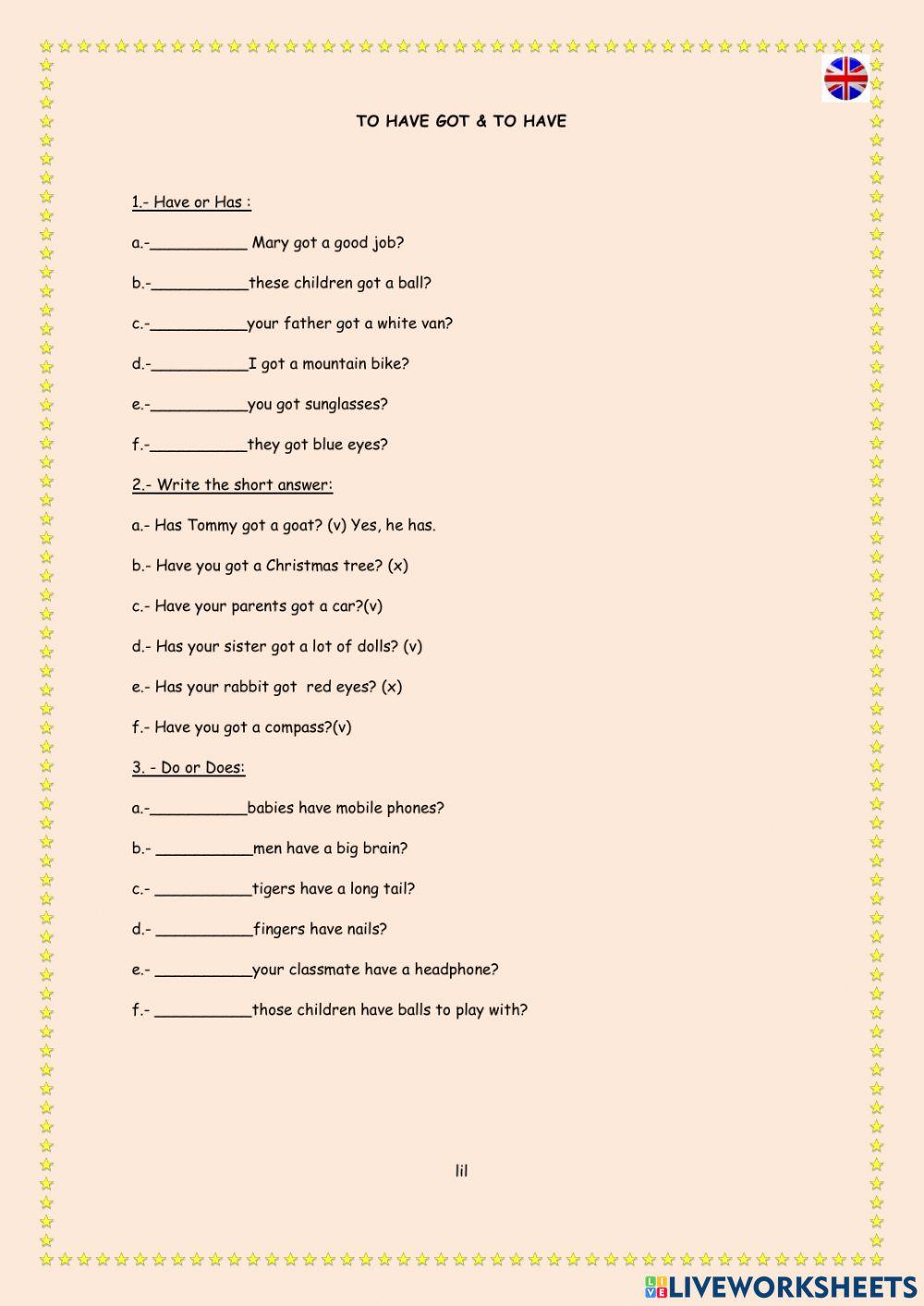 TO HAVE GOT & TO HAVE

1.- Have or Has :

a.-__________ Mary got a good job?

b.-__________these children got a ball?

c.-__________your father got a white van?

d.-__________I got a mountain bike?

e.-__________you got sunglasses?

f.-__________they got blue eyes?

2.- Write the short answer:

a.- Has Tommy got a goat? (v) Yes, he has.

b.- Have you got a Christmas tree? (x)

c.- Have your parents got a car?(v)

d.- Has your sister got a lot of dolls? (v)

e.- Has your rabbit got red eyes? (x)

f.- Have you got a compass?(v)

3. - Do or Does:

a.-__________babies have mobile phones?

b.- __________men have a big brain?

c.- __________tigers have a long tail?

d.- __________fingers have nails?

e.- __________your classmate have a headphone?

f.- __________those children have balls to play with?

lil

LIVEWORKSHEETS